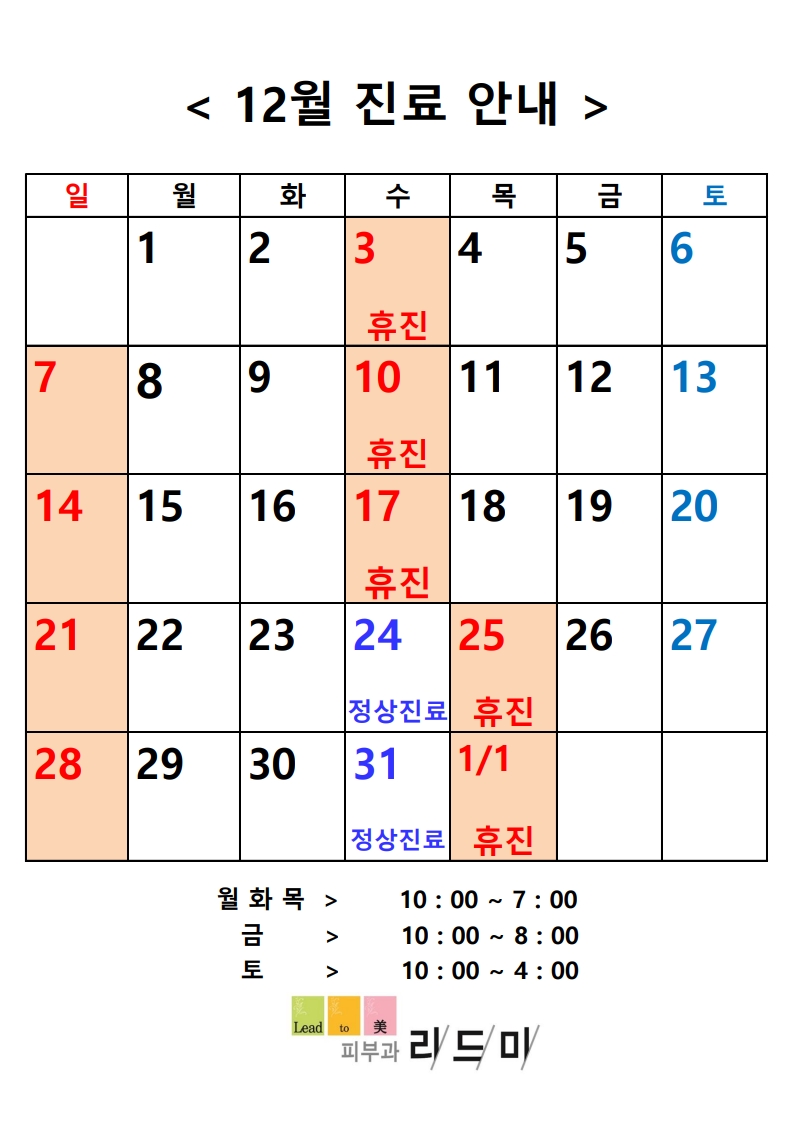 < 12월 진료 안내 >

| 일 | 월 | 화 | 수 | 목 | 금 | 토 |
|---|---|---|---|---|---|---|
| | 1 | 2 | 3 휴진 | 4 | 5 | 6 |
| 7 | 8 | 9 | 10 휴진 | 11 | 12 | 13 |
| 14 | 15 | 16 | 17 휴진 | 18 | 19 | 20 |
| 21 | 22 | 23 | 24 정상진료 | 25 휴진 | 26 | 27 |
| 28 | 29 | 30 | 31 정상진료 | 1/1 휴진 | | |

월 화 목 > 10 : 00 ~ 7 : 00
금 > 10 : 00 ~ 8 : 00
토 > 10 : 00 ~ 4 : 00

Lead to 美
피부과 리드미